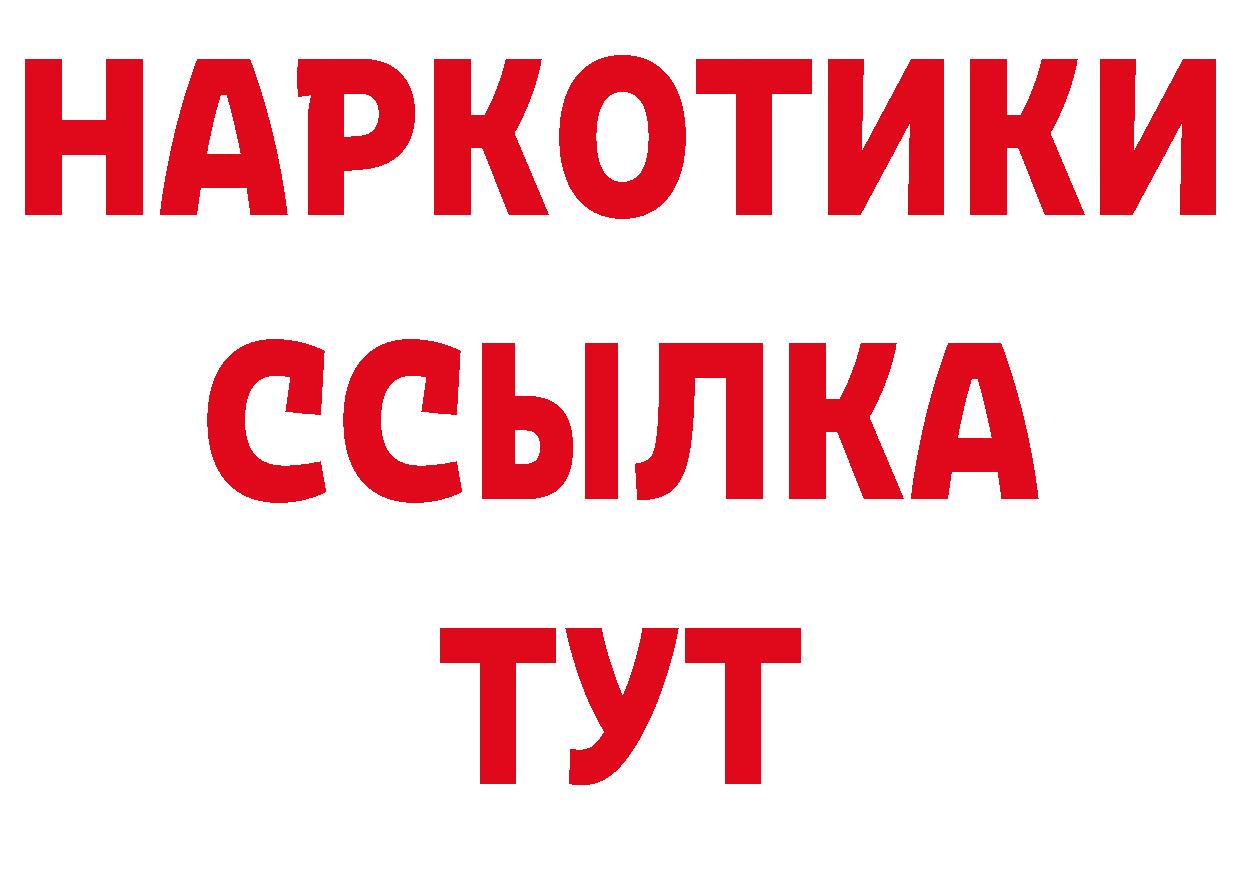 НАРКОТИКИ ССЫЛКА ТУТ